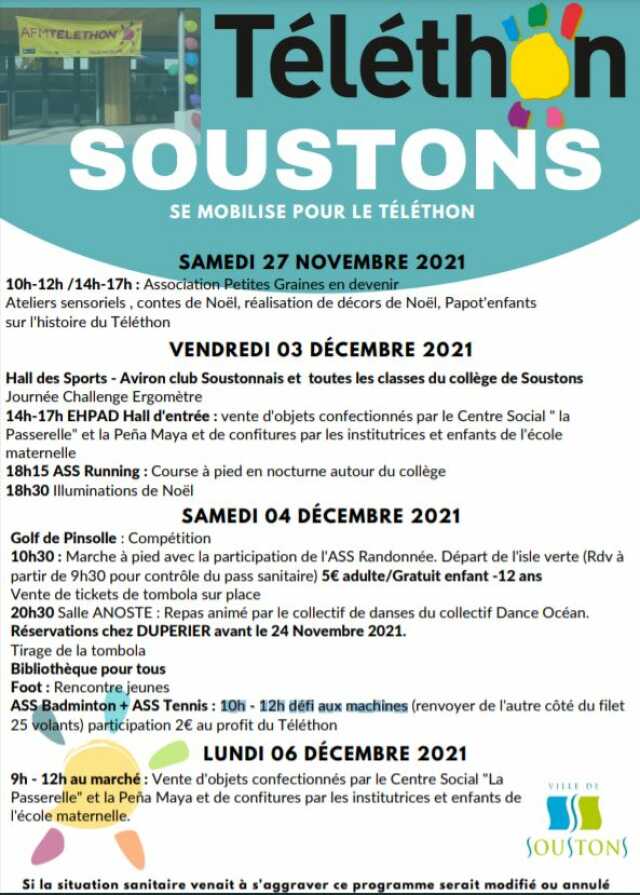 AFMTELETHON

Téléthon

SOUSTONS

SE MOBILISE POUR LE TÉLÉTHON

SAMEDI 27 NOVEMBRE 2021

10h-12h /14h-17h : Association Petites Graines en devenir
Ateliers sensoriels , contes de Noël, réalisation de décors de Noël, Papot'enfants sur l'histoire du Téléthon

VENDREDI 03 DÉCEMBRE 2021

Hall des Sports - Aviron club Soustonnais et toutes les classes du collège de Soustons
Journée Challenge Ergomètre
14h-17h EHPAD Hall d'entrée : vente d'objets confectionnés par le Centre Social " la Passerelle" et la Peña Maya et de confitures par les institutrices et enfants de l'école maternelle
18h15 ASS Running : Course à pied en nocturne autour du collège
18h30 Illuminations de Noël

SAMEDI 04 DÉCEMBRE 2021

Golf de Pinsolle : Compétition
10h30 : Marche à pied avec la participation de l'ASS Randonnée. Départ de l'isle verte (Rdv à partir de 9h30 pour contrôle du pass sanitaire) 5€ adulte/Gratuit enfant -12 ans
Vente de tickets de tombola sur place
20h30 Salle ANOSTE : Repas animé par le collectif de danses du collectif Dance Océan.
Réservations chez DUPERIER avant le 24 Novembre 2021.
Tirage de la tombola
Bibliothèque pour tous
Foot : Rencontre jeunes
ASS Badminton + ASS Tennis : 10h - 12h défi aux machines (renvoyer de l'autre côté du filet 25 volants) participation 2€ au profit du Téléthon

LUNDI 06 DÉCEMBRE 2021

9h - 12h au marché : Vente d'objets confectionnés par le Centre Social "La Passerelle" et la Peña Maya et de confitures par les institutrices et enfants de l'école maternelle.

VILLE DE
SOUSTONS

Si la situation sanitaire venait à s'aggraver ce programme serait modifié ou annulé